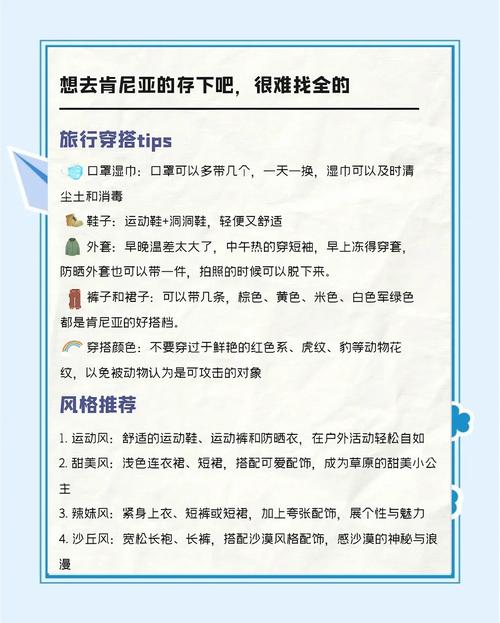 想去肯尼亚的存下吧，很难找全的

旅行穿搭tips

口罩湿巾：口罩可以多带几个，一天一换，湿巾可以及时清尘土和消毒

鞋子：运动鞋+洞洞鞋，轻便又舒适

外套：早晚温差太大了，中午热的穿短袖，早上冻得穿套，防晒外套也可以带一件，拍照的时候可以脱下来。

裤子和裙子：可以带几条，棕色、黄色、米色、白色军绿色都是肯尼亚的好搭档。

穿搭颜色：不要穿过于鲜艳的红色系、虎纹、豹等动物花纹，以免被动物认为是可攻击的对象

风格推荐

1. 运动风：舒适的运动鞋、运动裤和防晒衣，在户外活动轻松自如
2. 甜美风：浅色连衣裙、短裙，搭配可爱配饰，成为草原的甜美小公主
3. 辣妹风：紧身上衣、短裤或短裙，加上夸张配饰，展个性与魅力
4. 沙丘风：宽松长袍、长裤，搭配沙漠风格配饰，感沙漠的神秘与浪漫